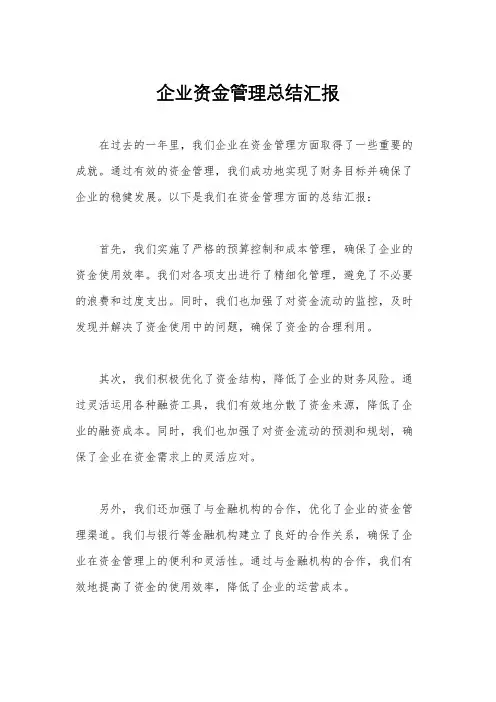 企业资金管理总结汇报

在过去的一年里，我们企业在资金管理方面取得了一些重要的成就。通过有效的资金管理，我们成功地实现了财务目标并确保了企业的稳健发展。以下是我们在资金管理方面的总结汇报：

首先，我们实施了严格的预算控制和成本管理，确保了企业的资金使用效率。我们对各项支出进行了精细化管理，避免了不必要的浪费和过度支出。同时，我们也加强了对资金流动的监控，及时发现并解决了资金使用中的问题，确保了资金的合理利用。

其次，我们积极优化了资金结构，降低了企业的财务风险。通过灵活运用各种融资工具，我们有效地分散了资金来源，降低了企业的融资成本。同时，我们也加强了对资金流动的预测和规划，确保了企业在资金需求上的灵活应对。

另外，我们还加强了与金融机构的合作，优化了企业的资金管理渠道。我们与银行等金融机构建立了良好的合作关系，确保了企业在资金管理上的便利和灵活性。通过与金融机构的合作，我们有效地提高了资金的使用效率，降低了企业的运营成本。